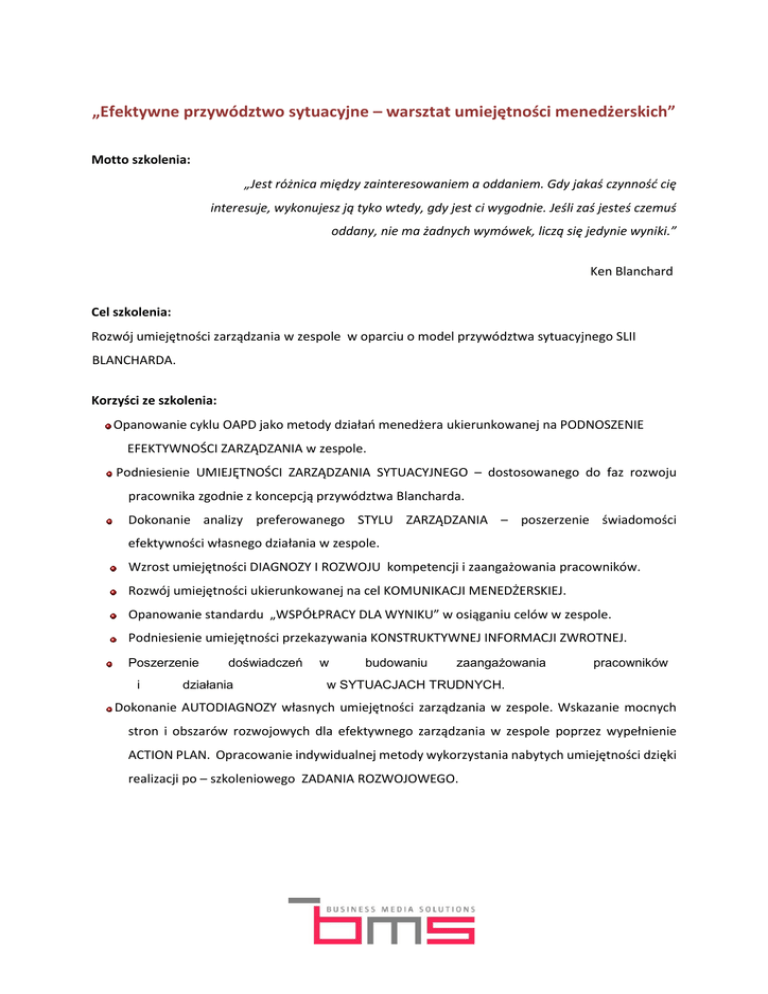 „Efektywne przywództwo sytuacyjne – warsztat umiejętności menedżerskich”

Motto szkolenia:

„Jest różnica między zainteresowaniem a oddaniem. Gdy jakaś czynność cię interesuje, wykonujesz ją tyko wtedy, gdy jest ci wygodnie. Jeśli zaś jesteś czemuś oddany, nie ma żadnych wymówek, liczą się jedynie wyniki.”

Ken Blanchard

Cel szkolenia:
Rozwój umiejętności zarządzania w zespole w oparciu o model przywództwa sytuacyjnego SLII BLANCHARDA.

Korzyści ze szkolenia:

Opanowanie cyklu OAPD jako metody działań menedżera ukierunkowanej na PODNOSZENIE EFEKTYWNOŚCI ZARZĄDZANIA w zespole.

Podniesienie UMIEJĘTNOŚCI ZARZĄDZANIA SYTUACYJNEGO – dostosowanego do faz rozwoju pracownika zgodnie z koncepcją przywództwa Blancharda.

Dokonanie analizy preferowanego STYLU ZARZĄDZANIA – poszerzenie świadomości efektywności własnego działania w zespole.

Wzrost umiejętności DIAGNOZY I ROZWOJU kompetencji i zaangażowania pracowników.

Rozwój umiejętności ukierunkowanej na cel KOMUNIKACJI MENEDŻERSKIEJ.

Opanowanie standardu „WSPÓŁPRACY DLA WYNIKU” w osiąganiu celów w zespole.

Podniesienie umiejętności przekazywania KONSTRUKTYWNEJ INFORMACJI ZWROTNEJ.

Poszerzenie doświadczeń w budowaniu zaangażowania pracowników i działania w SYTUACJACH TRUDNYCH.

Dokonanie AUTODIAGNOZY własnych umiejętności zarządzania w zespole. Wskazanie mocnych stron i obszarów rozwojowych dla efektywnego zarządzania w zespole poprzez wypełnienie ACTION PLAN. Opracowanie indywidualnej metody wykorzystania nabytych umiejętności dzięki realizacji po – szkoleniowego ZADANIA ROZWOJOWEGO.

BUSINESS MEDIA SOLUTIONS
bms